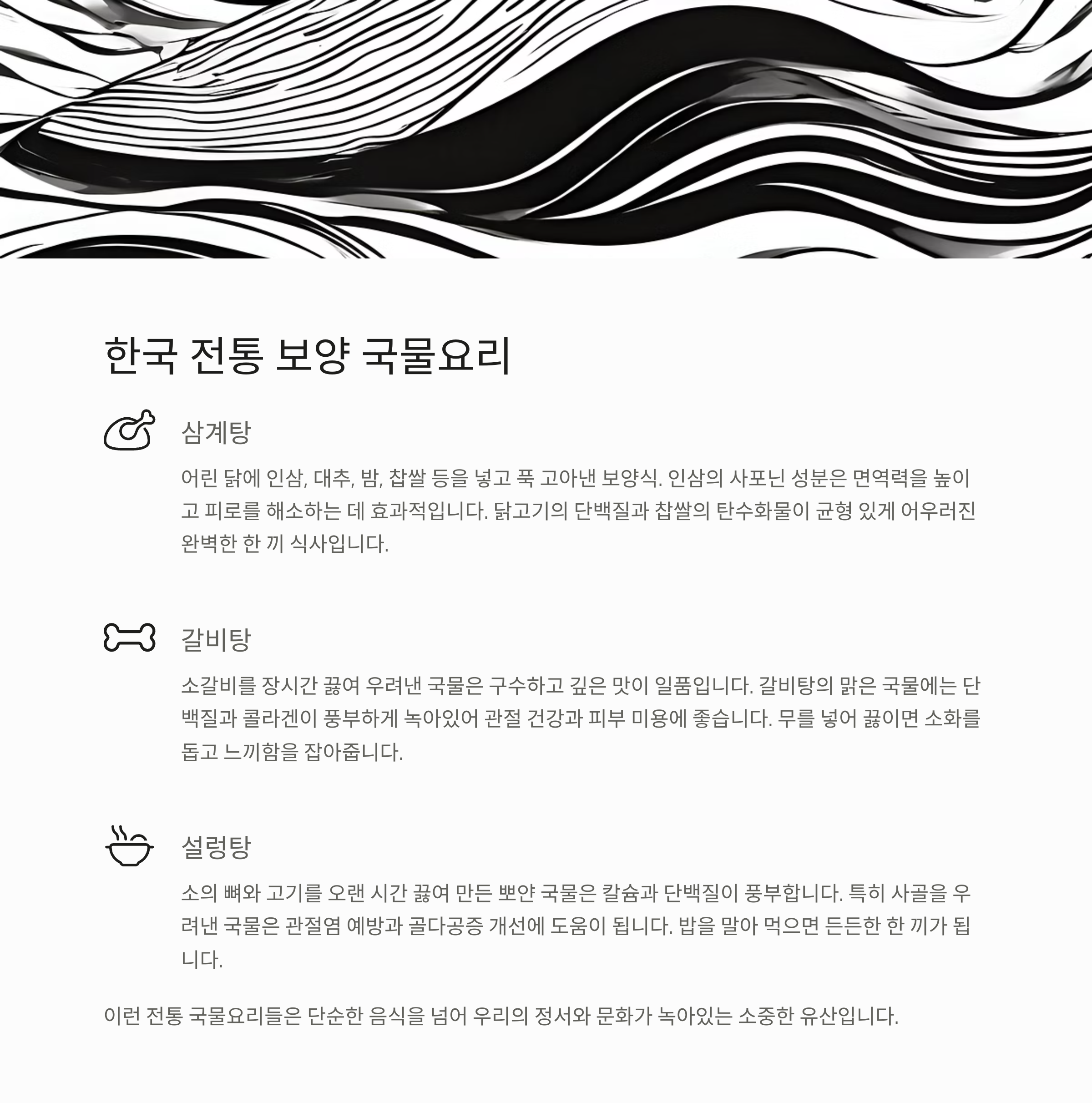 한국 전통 보양 국물요리

삼계탕

어린 닭에 인삼, 대추, 밤, 찹쌀 등을 넣고 푹 고아낸 보양식. 인삼의 사포닌 성분은 면역력을 높이고 피로를 해소하는 데 효과적입니다. 닭고기의 단백질과 찹쌀의 탄수화물이 균형 있게 어우러진 완벽한 한 끼 식사입니다.

갈비탕

소갈비를 장시간 끓여 우려낸 국물은 구수하고 깊은 맛이 일품입니다. 갈비탕의 맑은 국물에는 단백질과 콜라겐이 풍부하게 녹아있어 관절 건강과 피부 미용에 좋습니다. 무를 넣어 끓이면 소화를 돕고 느끼함을 잡아줍니다.

설렁탕

소의 뼈와 고기를 오랜 시간 끓여 만든 뽀얀 국물은 칼슘과 단백질이 풍부합니다. 특히 사골을 우려낸 국물은 관절염 예방과 골다공증 개선에 도움이 됩니다. 밥을 말아 먹으면 든든한 한 끼가 됩니다.

이런 전통 국물요리들은 단순한 음식을 넘어 우리의 정서와 문화가 녹아있는 소중한 유산입니다.